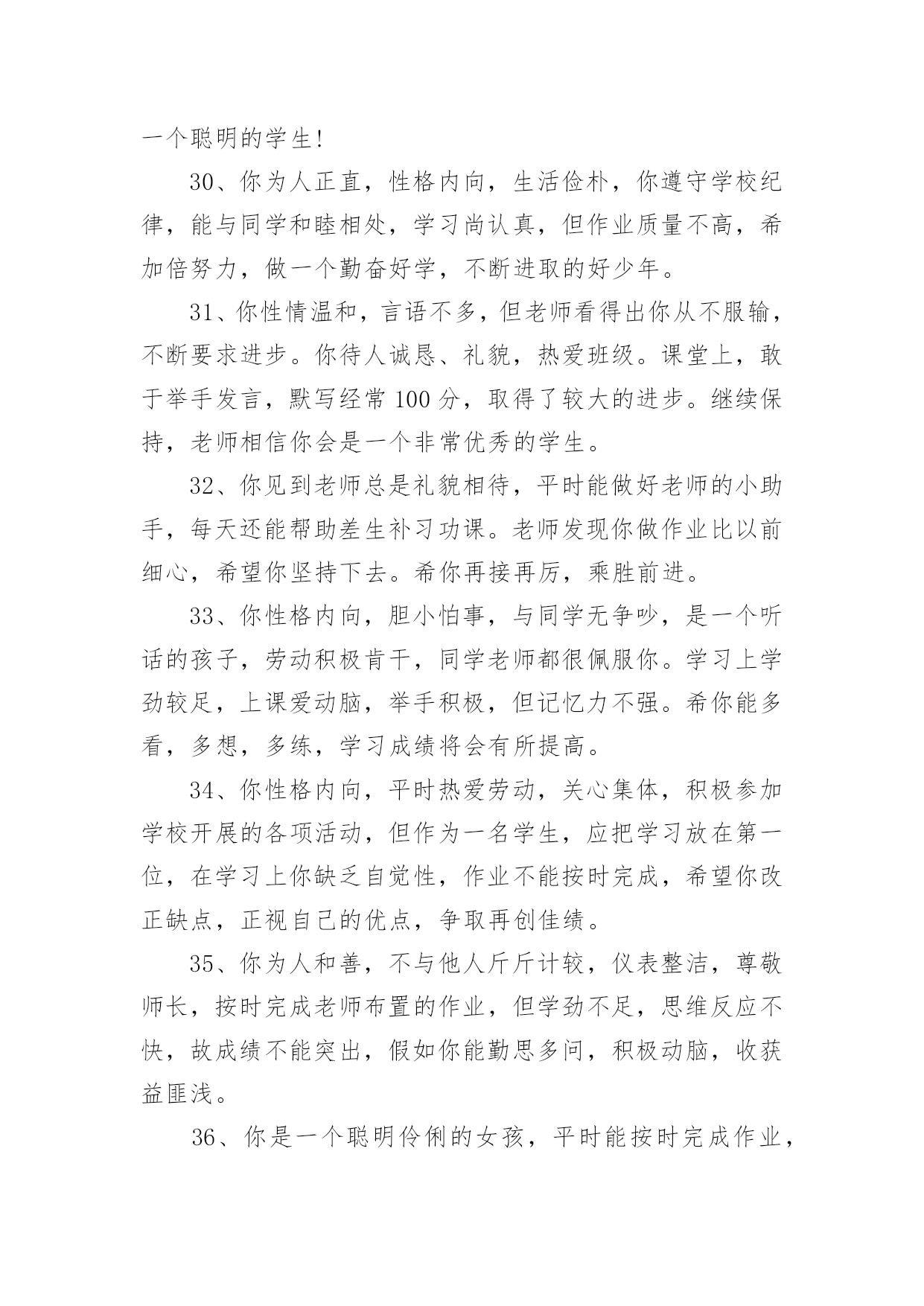 一个聪明的学生!

30、你为人正直，性格内向，生活俭朴，你遵守学校纪律，能与同学和睦相处，学习尚认真，但作业质量不高，希加倍努力，做一个勤奋好学，不断进取的好少年。

31、你性情温和，言语不多，但老师看得出你从不服输，不断要求进步。你待人诚恳、礼貌，热爱班级。课堂上，敢于举手发言，默写经常100分，取得了较大的进步。继续保持，老师相信你会是一个非常优秀的学生。

32、你见到老师总是礼貌相待，平时能做好老师的小助手，每天还能帮助差生补习功课。老师发现你做作业比以前细心，希望你坚持下去。希你再接再厉，乘胜前进。

33、你性格内向，胆小怕事，与同学无争吵，是一个听话的孩子，劳动积极肯干，同学老师都很佩服你。学习上学劲较足，上课爱动脑，举手积极，但记忆力不强。希你能多看，多想，多练，学习成绩将会有所提高。

34、你性格内向，平时热爱劳动，关心集体，积极参加学校开展的各项活动，但作为一名学生，应把学习放在第一位，在学习上你缺乏自觉性，作业不能按时完成，希望你改正缺点，正视自己的优点，争取再创佳绩。

35、你为人和善，不与他人斤斤计较，仪表整洁，尊敬师长，按时完成老师布置的作业，但学劲不足，思维反应不快，故成绩不能突出，假如你能勤思多问，积极动脑，收获益匪浅。

36、你是一个聪明伶俐的女孩，平时能按时完成作业，